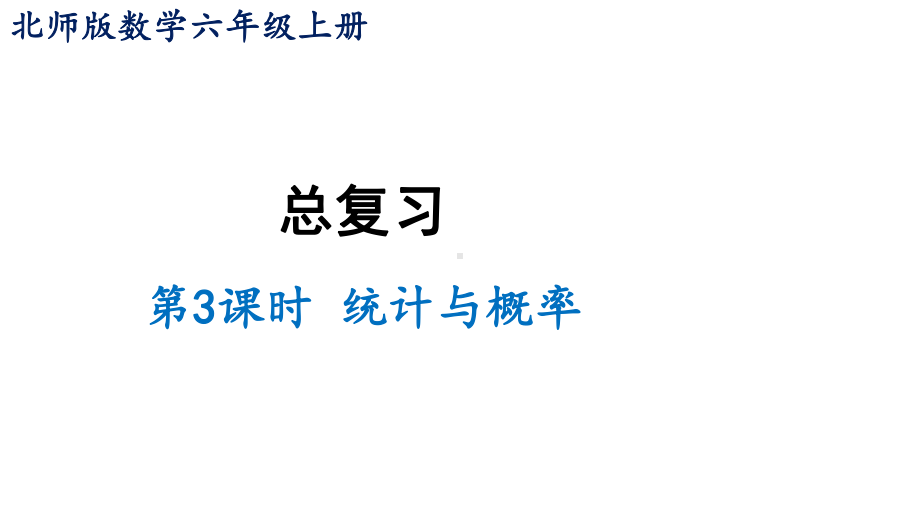 北师版数学六年级上册

总复习

第3课时 统计与概率